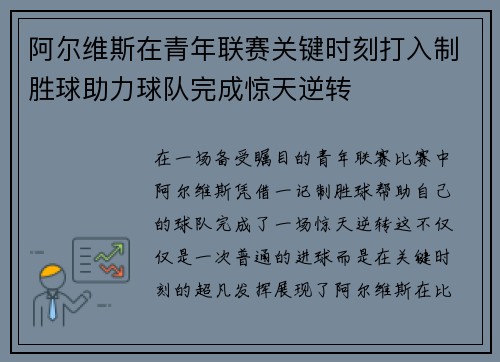 阿尔维斯在青年联赛关键时刻打入制胜球助力球队完成惊天逆转

在一场备受瞩目的青年联赛比赛中阿尔维斯凭借一记制胜球帮助自己的球队完成了一场惊天逆转这不仅仅是一次普通的进球而是在关键时刻的超凡发挥展现了阿尔维斯在比